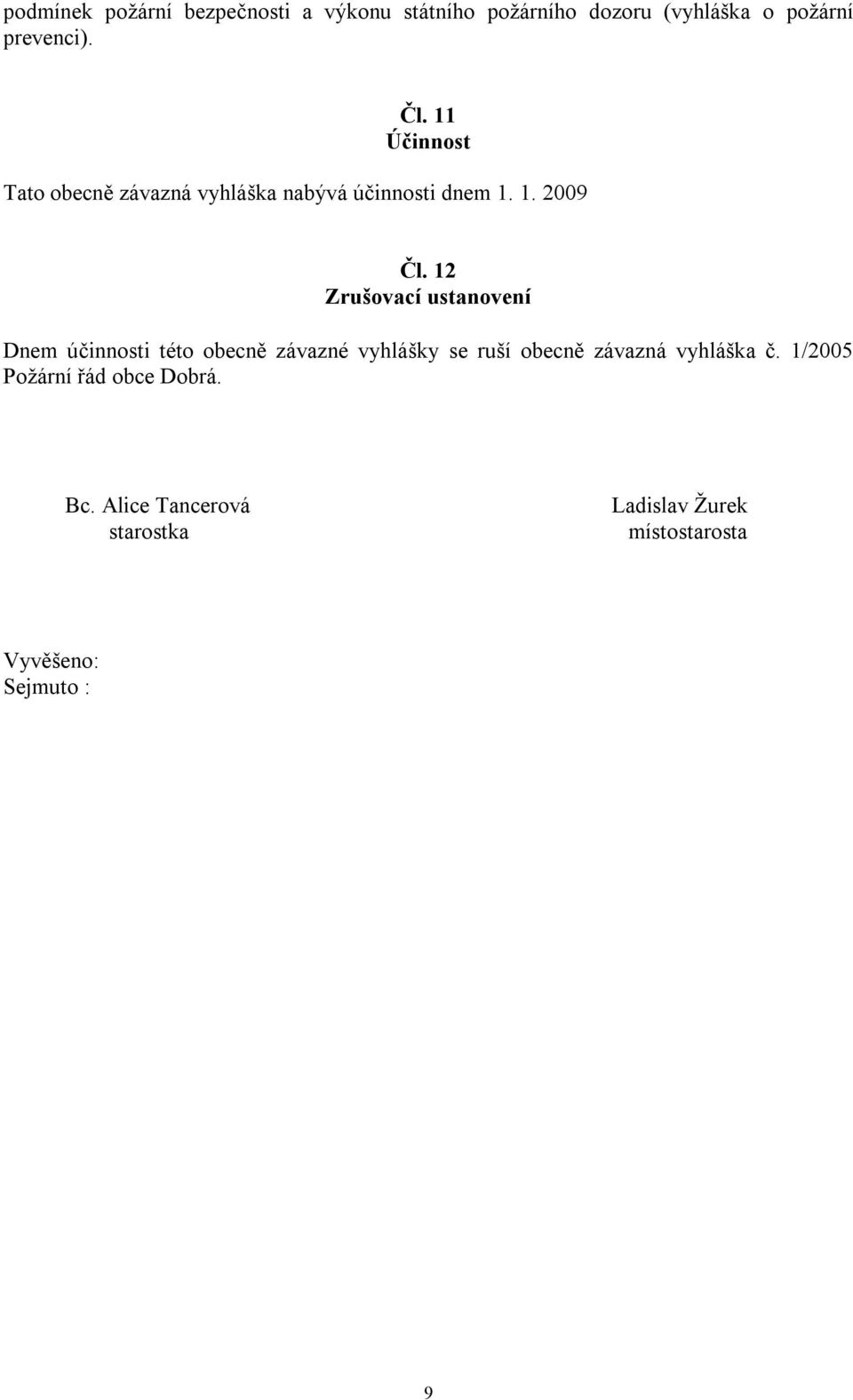 podmínek požární bezpečnosti a výkonu státního požárního dozoru (vyhláška o požární prevenci).

Čl. 11
Účinnost

Tato obecně závazná vyhláška nabývá účinnosti dnem 1. 1. 2009

Čl. 12
Zrušovací ustanovení

Dnem účinnosti této obecně závazné vyhlášky se ruší obecně závazná vyhláška č. 1/2005 Požární řád obce Dobrá.

Bc. Alice Tancerová
starostka

Ladislav Žurek
místostarosta

Vyvěšeno:
Sejmuto :

9